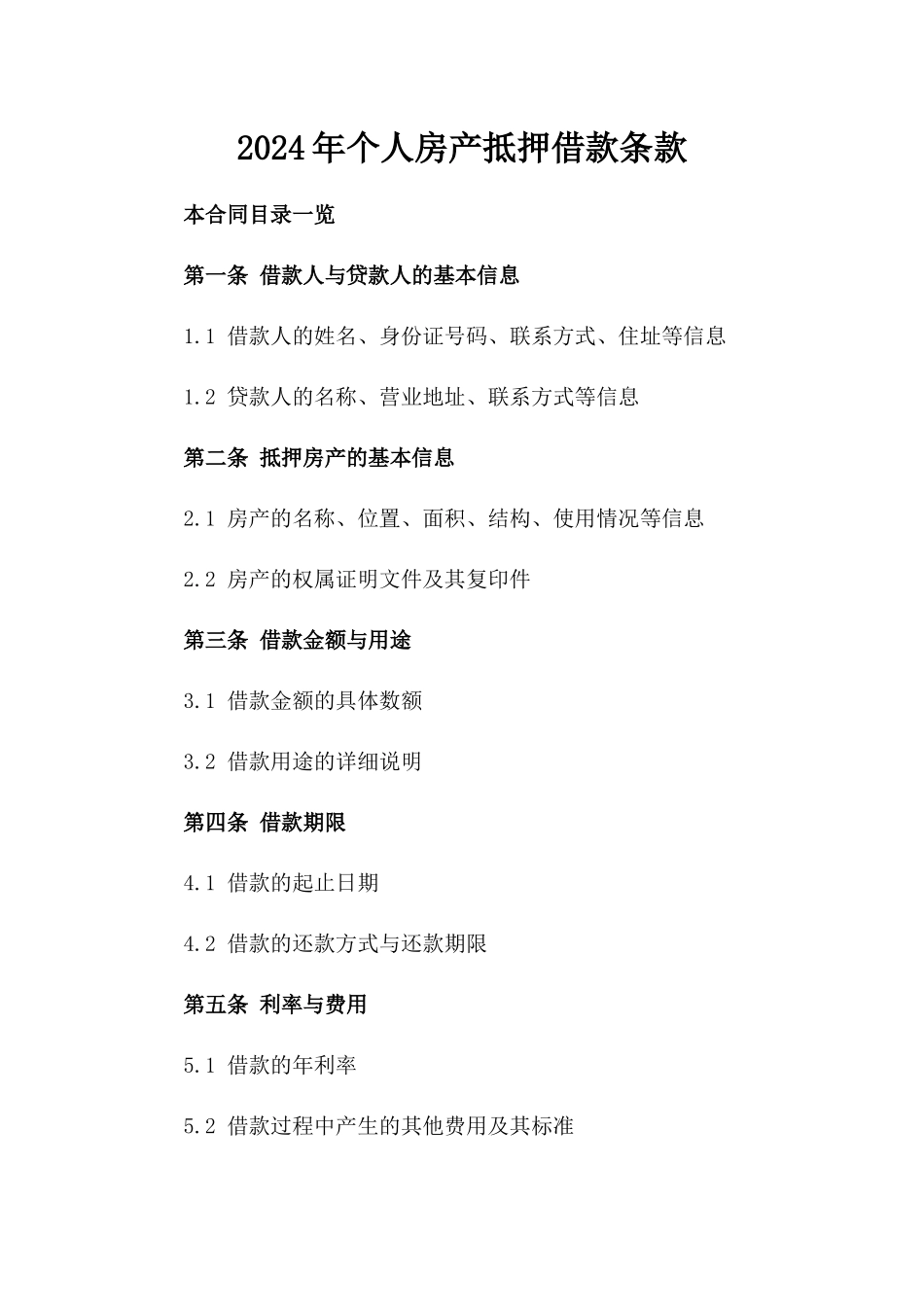 2024年个人房产抵押借款条款

本合同目录一览

第一条 借款人与贷款人的基本信息

1.1 借款人的姓名、身份证号码、联系方式、住址等信息

1.2 贷款人的名称、营业地址、联系方式等信息

第二条 抵押房产的基本信息

2.1 房产的名称、位置、面积、结构、使用情况等信息

2.2 房产的权属证明文件及其复印件

第三条 借款金额与用途

3.1 借款金额的具体数额

3.2 借款用途的详细说明

第四条 借款期限

4.1 借款的起止日期

4.2 借款的还款方式与还款期限

第五条 利率与费用

5.1 借款的年利率

5.2 借款过程中产生的其他费用及其标准